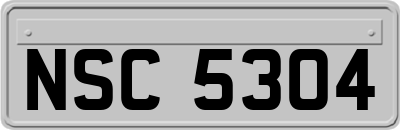 NSC 5304